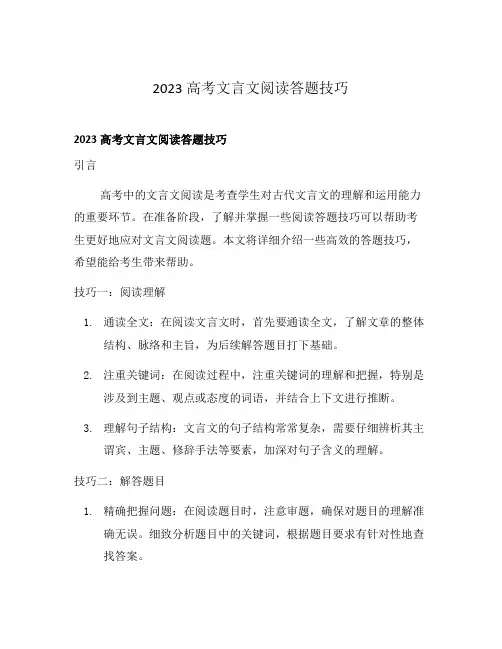 2023 高考文言文阅读答题技巧

2023 高考文言文阅读答题技巧

引言

高考中的文言文阅读是考查学生对古代文言文的理解和运用能力的重要环节。在准备阶段，了解并掌握一些阅读答题技巧可以帮助考生更好地应对文言文阅读题。本文将详细介绍一些高效的答题技巧，希望能给考生带来帮助。

技巧一：阅读理解

1. 通读全文：在阅读文言文时，首先要通读全文，了解文章的整体结构、脉络和主旨，为后续解答题目打下基础。

2. 注重关键词：在阅读过程中，注重关键词的理解和把握，特别是涉及到主题、观点或态度的词语，并结合上下文进行推断。

3. 理解句子结构：文言文的句子结构常常复杂，需要仔细辨析其主谓宾、主题、修辞手法等要素，加深对句子含义的理解。

技巧二：解答题目

1. 精确把握问题：在阅读题目时，注意审题，确保对题目的理解准确无误。细致分析题目中的关键词，根据题目要求有针对性地查找答案。